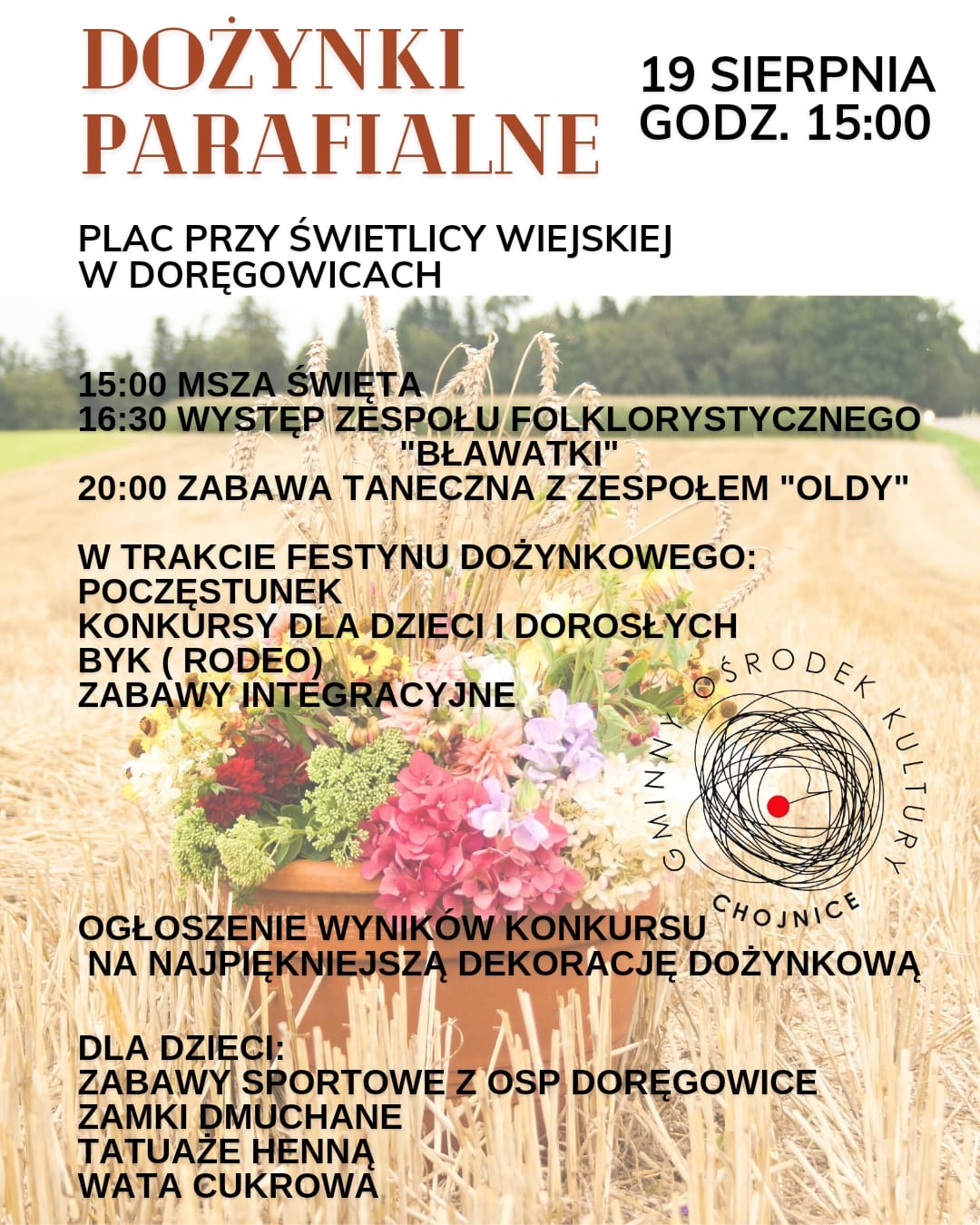 DOŻYNKI
PARAFIALNE

19 SIERPNIA
GODZ. 15:00

PLAC PRZY ŚWIETLICY WIEJSKIEJ
W DORĘGOWICACH

15:00 MSZA ŚWIĘTA
16:30 WYSTĘP ZESPOŁU FOLKLORYSTYCZNEGO
"BŁAWATKI"
20:00 ZABAWA TANECZNA Z ZESPOŁEM "OLDY"

W TRAKCIE FESTYNU DOŻYNKOWEGO:
POCZĘSTUNEK
KONKURSY DLA DZIECI I DOROSŁYCH
BYK ( RODEO)
ZABAWY INTEGRACYJNE

GMINNY OŚRODEK KULTURY
CHOJNICE

OGŁOSZENIE WYNIKÓW KONKURSU
NA NAJPIĘKNIEJSZĄ DEKORACJĘ DOŻYNKOWĄ

DLA DZIECI:
ZABAWY SPORTOWE Z OSP DORĘGOWICE
ZAMKI DMUCHANE
TATUAŻE HENNĄ
WATA CUKROWA